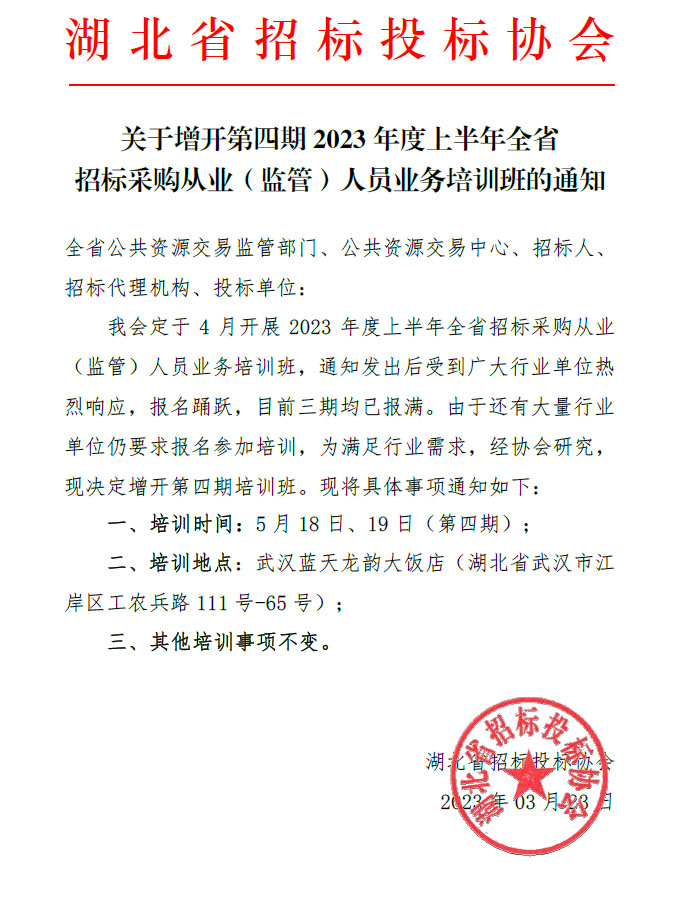 湖北省招标投标协会

关于增开第四期 2023 年度上半年全省招标采购从业（监管）人员业务培训班的通知

全省公共资源交易监管部门、公共资源交易中心、招标人、招标代理机构、投标单位：

我会定于 4 月开展 2023 年度上半年全省招标采购从业（监管）人员业务培训班，通知发出后受到广大行业单位热烈响应，报名踊跃，目前三期均已报满。由于还有大量行业单位仍要求报名参加培训，为满足行业需求，经协会研究，现决定增开第四期培训班。现将具体事项通知如下：

一、培训时间：5 月 18 日、19 日（第四期）；

二、培训地点：武汉蓝天龙韵大饭店（湖北省武汉市江岸区工农兵路 111 号-65 号）；

三、其他培训事项不变。

湖北省招标投标协会

2023 年 03 月 23 日

湖北省招标投标协会